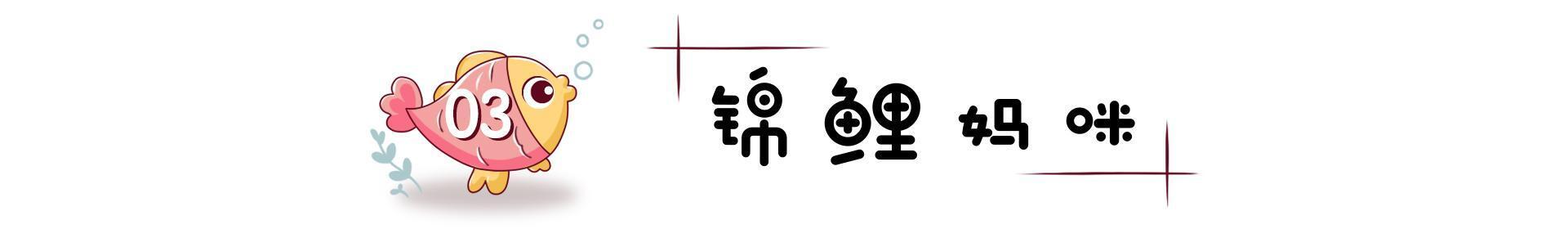 03

锦鲤妈咪